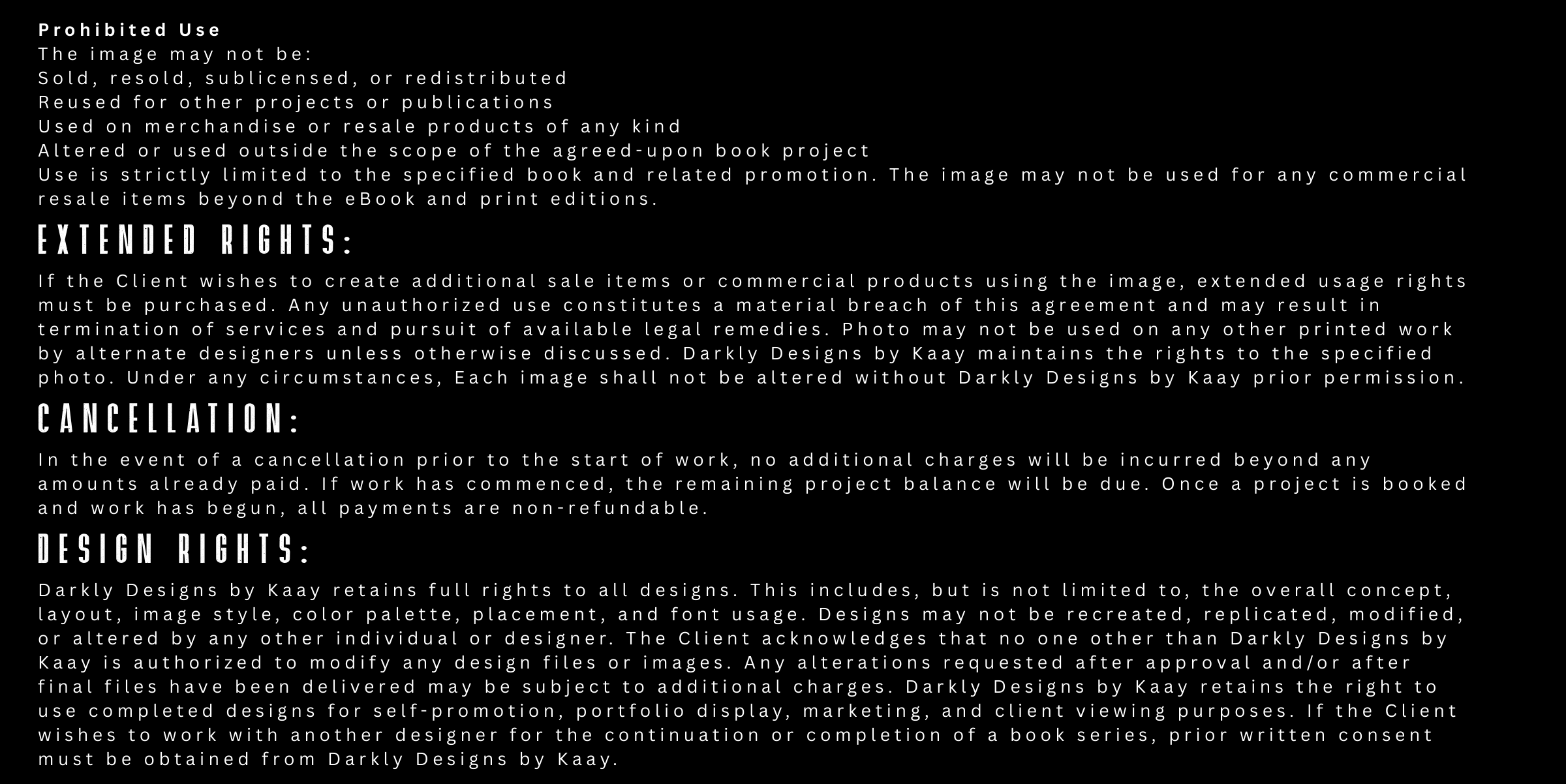 Prohibited Use
The image may not be:
Sold, resold, sublicensed, or redistributed
Reused for other projects or publications
Used on merchandise or resale products of any kind
Altered or used outside the scope of the agreed-upon book project
Use is strictly limited to the specified book and related promotion. The image may not be used for any commercial resale items beyond the eBook and print editions.

EXTENDED RIGHTS:

If the Client wishes to create additional sale items or commercial products using the image, extended usage rights must be purchased. Any unauthorized use constitutes a material breach of this agreement and may result in termination of services and pursuit of available legal remedies. Photo may not be used on any other printed work by alternate designers unless otherwise discussed. Darkly Designs by Kaay maintains the rights to the specified photo. Under any circumstances, Each image shall not be altered without Darkly Designs by Kaay prior permission.

CANCELLATION:

In the event of a cancellation prior to the start of work, no additional charges will be incurred beyond any amounts already paid. If work has commenced, the remaining project balance will be due. Once a project is booked and work has begun, all payments are non-refundable.

DESIGN RIGHTS:

Darkly Designs by Kaay retains full rights to all designs. This includes, but is not limited to, the overall concept, layout, image style, color palette, placement, and font usage. Designs may not be recreated, replicated, modified, or altered by any other individual or designer. The Client acknowledges that no one other than Darkly Designs by Kaay is authorized to modify any design files or images. Any alterations requested after approval and/or after final files have been delivered may be subject to additional charges. Darkly Designs by Kaay retains the right to use completed designs for self-promotion, portfolio display, marketing, and client viewing purposes. If the Client wishes to work with another designer for the continuation or completion of a book series, prior written consent must be obtained from Darkly Designs by Kaay.